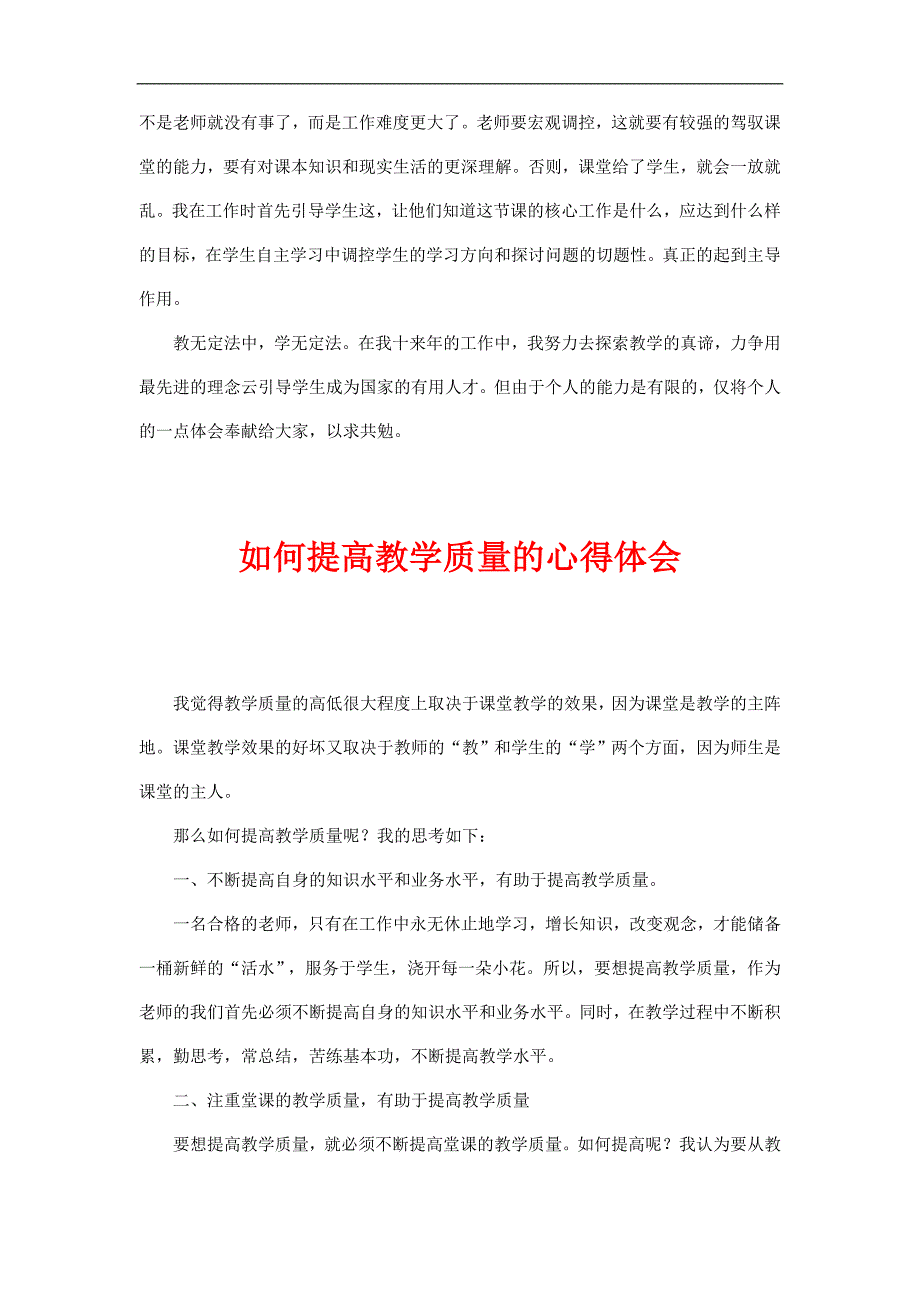 不是老师就没有事了，而是工作难度更大了。老师要宏观调控，这就要有较强的驾驭课堂的能力，要有对课本知识和现实生活的更深理解。否则，课堂给了学生，就会一放就乱。我在工作时首先引导学生这，让他们知道这节课的核心工作是什么，应达到什么样的目标，在学生自主学习中调控学生的学习方向和探讨问题的切题性。真正的起到主导作用。

教无定法中，学无定法。在我十来年的工作中，我努力去探索教学的真谛，力争用最先进的理念云引导学生成为国家的有用人才。但由于个人的能力是有限的，仅将个人的一点体会奉献给大家，以求共勉。

如何提高教学质量的心得体会

我觉得教学质量的高低很大程度上取决于课堂教学的效果，因为课堂是教学的主阵地。课堂教学效果的好坏又取决于教师的“教”和学生的“学”两个方面，因为师生是课堂的主人。

那么如何提高教学质量呢？我的思考如下：

一、不断提高自身的知识水平和业务水平，有助于提高教学质量。

一名合格的老师，只有在工作中永无休止地学习，增长知识，改变观念，才能储备一桶新鲜的“活水”，服务于学生，浇开每一朵小花。所以，要想提高教学质量，作为老师的我们首先必须不断提高自身的知识水平和业务水平。同时，在教学过程中不断积累，勤思考，常总结，苦练基本功，不断提高教学水平。

二、注重堂课的教学质量，有助于提高教学质量

要想提高教学质量，就必须不断提高堂课的教学质量。如何提高呢？我认为要从教